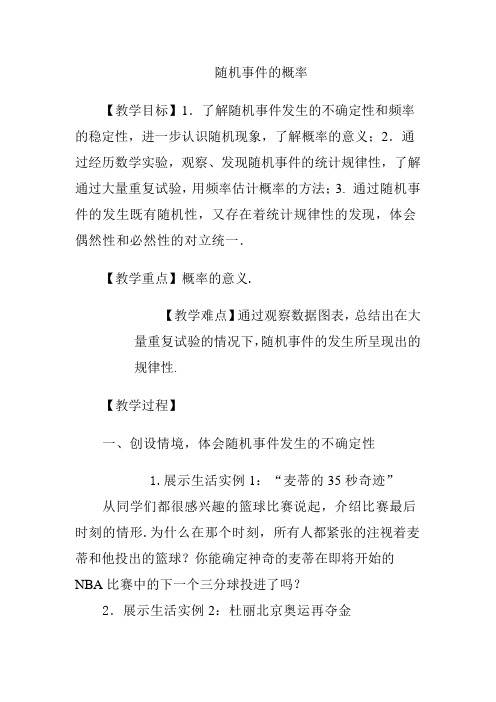 随机事件的概率

【教学目标】1．了解随机事件发生的不确定性和频率的稳定性，进一步认识随机现象，了解概率的意义；2．通过经历数学实验，观察、发现随机事件的统计规律性，了解通过大量重复试验，用频率估计概率的方法；3. 通过随机事件的发生既有随机性，又存在着统计规律性的发现，体会偶然性和必然性的对立统一．

【教学重点】概率的意义．

【教学难点】通过观察数据图表，总结出在大量重复试验的情况下，随机事件的发生所呈现出的规律性．

【教学过程】

一、创设情境，体会随机事件发生的不确定性

1. 展示生活实例 1：“麦蒂的 35 秒奇迹”

从同学们都很感兴趣的篮球比赛说起，介绍比赛最后时刻的情形. 为什么在那个时刻，所有人都紧张的注视着麦蒂和他投出的篮球？你能确定神奇的麦蒂在即将开始的 NBA 比赛中的下一个三分球投进了吗？

2．展示生活实例 2：杜丽北京奥运再夺金